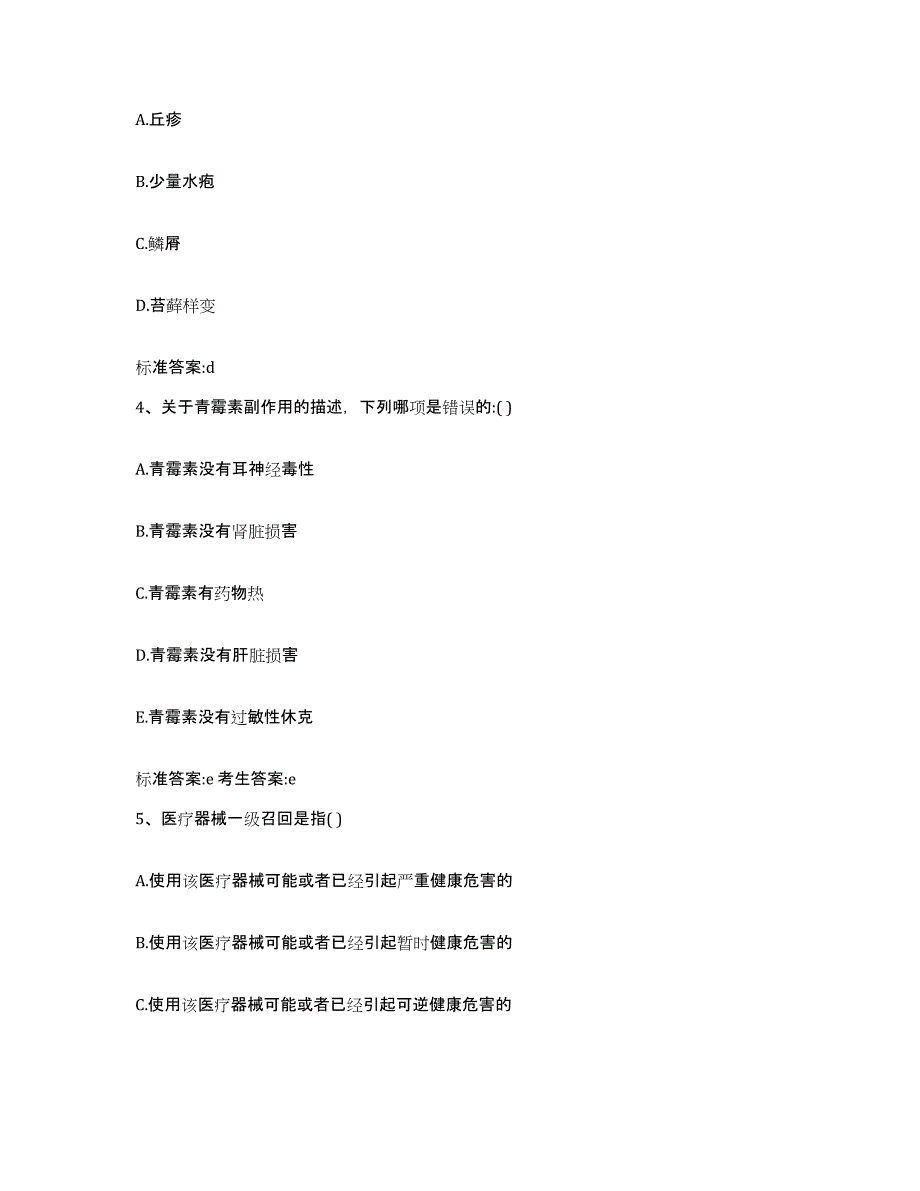 A.丘疹

B.少量水疱

C.鳞屑

D.苔藓样变

标准答案:d

4、关于青霉素副作用的描述，下列哪项是错误的:( )

A.青霉素没有耳神经毒性

B.青霉素没有肾脏损害

C.青霉素有药物热

D.青霉素没有肝脏损害

E.青霉素没有过敏性休克

标准答案:e 考生答案:e

5、医疗器械一级召回是指( )

A.使用该医疗器械可能或者已经引起严重健康危害的

B.使用该医疗器械可能或者已经引起暂时健康危害的

C.使用该医疗器械可能或者已经引起可逆健康危害的